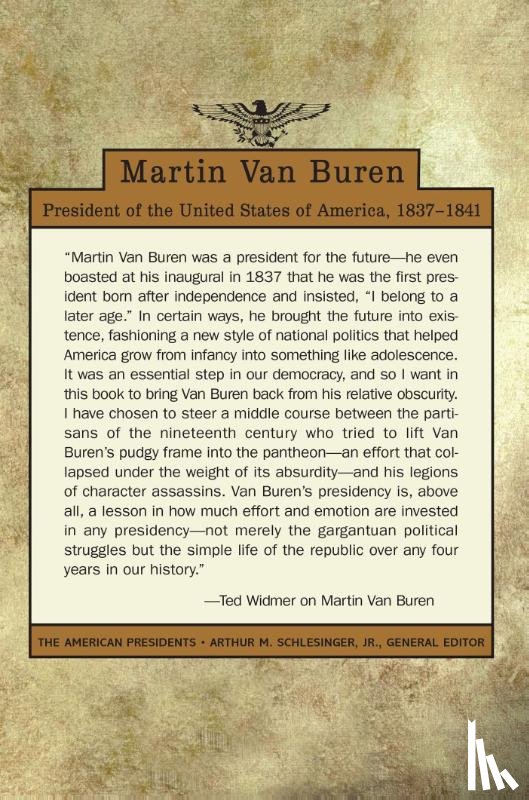 Martin Van Buren

President of the United States of America, 1837–1841

"Martin Van Buren was a president for the future—he even boasted at his inaugural in 1837 that he was the first president born after independence and insisted, "I belong to a later age." In certain ways, he brought the future into existence, fashioning a new style of national politics that helped America grow from infancy into something like adolescence. It was an essential step in our democracy, and so I want in this book to bring Van Buren back from his relative obscurity. I have chosen to steer a middle course between the partisans of the nineteenth century who tried to lift Van Buren's pudgy frame into the pantheon—an effort that collapsed under the weight of its absurdity—and his legions of character assassins. Van Buren's presidency is, above all, a lesson in how much effort and emotion are invested in any presidency—not merely the gargantuan political struggles but the simple life of the republic over any four years in our history."

—Ted Widmer on Martin Van Buren

THE AMERICAN PRESIDENTS • ARTHUR M. SCHLESINGER, JR., GENERAL EDITOR